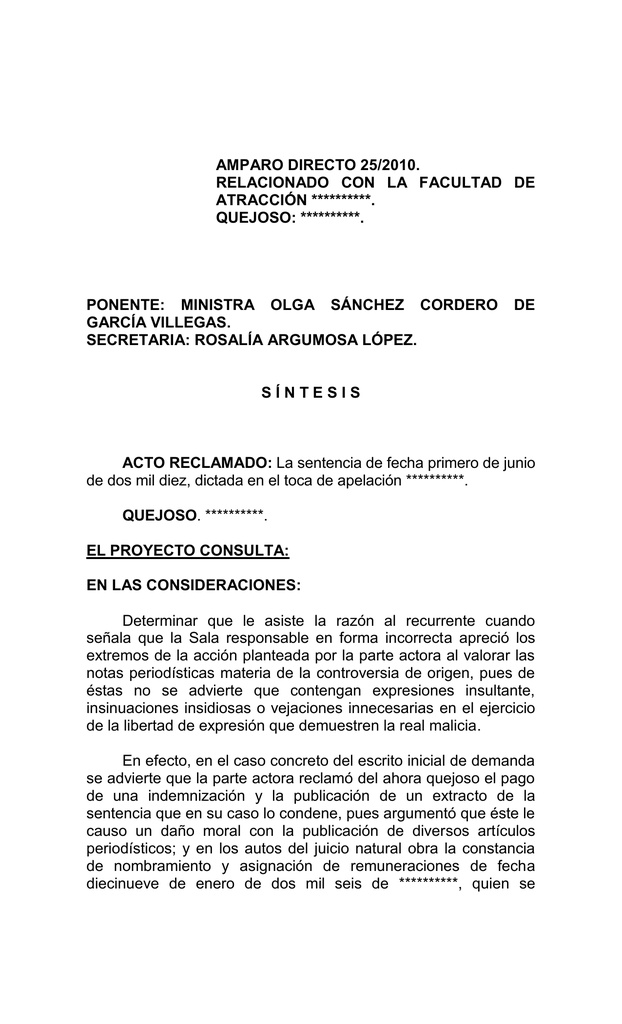 AMPARO DIRECTO 25/2010.
RELACIONADO CON LA FACULTAD DE ATRACCIÓN **********.
QUEJOSO: **********.

PONENTE: MINISTRA OLGA SÁNCHEZ CORDERO DE GARCÍA VILLEGAS.
SECRETARIA: ROSALÍA ARGUMOSA LÓPEZ.

S Í N T E S I S

ACTO RECLAMADO: La sentencia de fecha primero de junio de dos mil diez, dictada en el toca de apelación **********.

QUEJOSO. **********.

EL PROYECTO CONSULTA:

EN LAS CONSIDERACIONES:

Determinar que le asiste la razón al recurrente cuando señala que la Sala responsable en forma incorrecta apreció los extremos de la acción planteada por la parte actora al valorar las notas periodísticas materia de la controversia de origen, pues de éstas no se advierte que contengan expresiones insultante, insinuaciones insidiosas o vejaciones innecesarias en el ejercicio de la libertad de expresión que demuestren la real malicia.

En efecto, en el caso concreto del escrito inicial de demanda se advierte que la parte actora reclamó del ahora quejoso el pago de una indemnización y la publicación de un extracto de la sentencia que en su caso lo condene, pues argumentó que éste le causo un daño moral con la publicación de diversos artículos periodísticos; y en los autos del juicio natural obra la constancia de nombramiento y asignación de remuneraciones de fecha diecinueve de enero de dos mil seis de **********, quien se